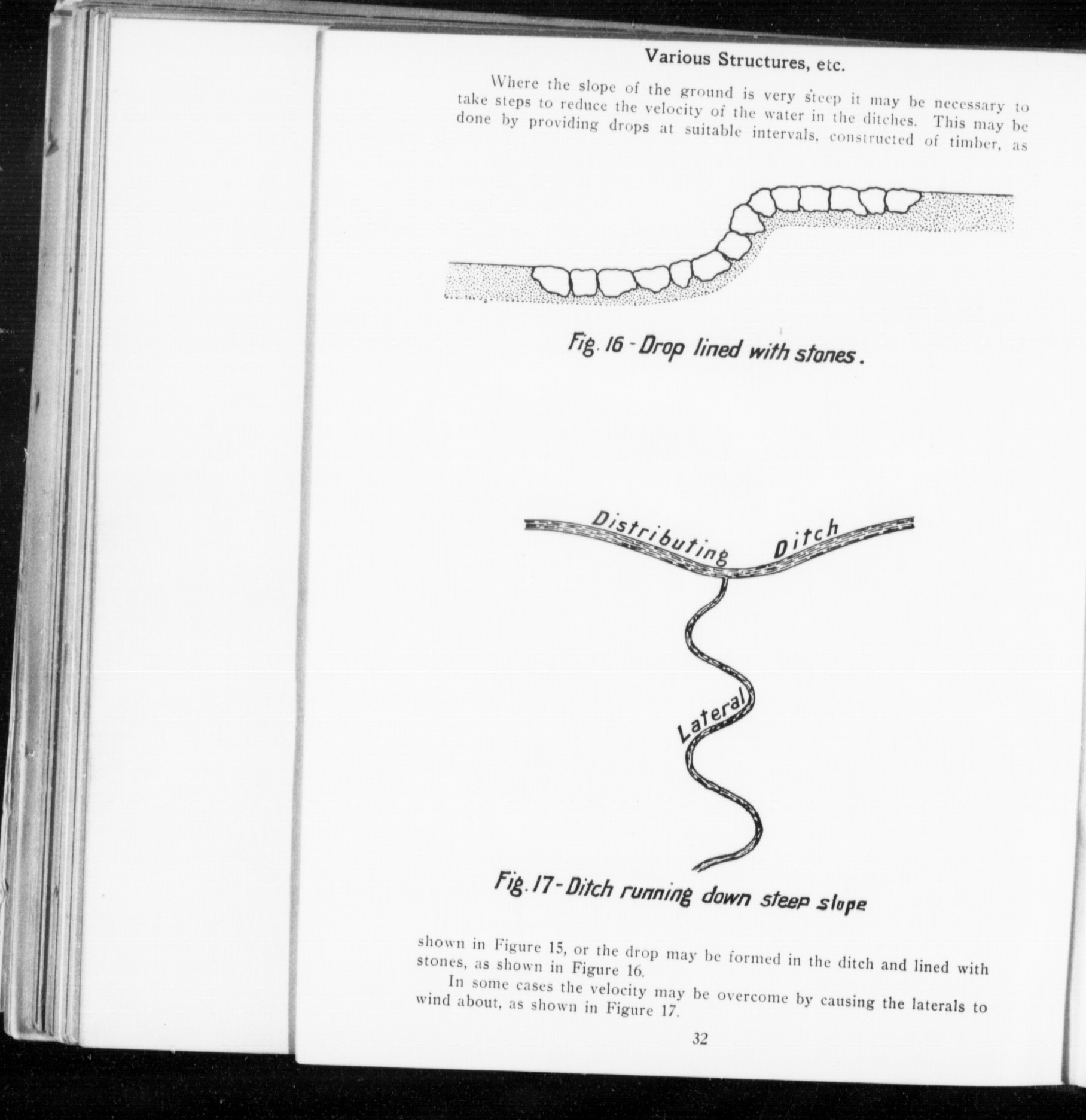 Various Structures, etc.

Where the slope of the ground is very steep it may be necessary to take steps to reduce the velocity of the water in the ditches. This may be done by providing drops at suitable intervals, constructed of timber, as

Fig. 16 - Drop lined with stones.

Distributing Ditch

Lateral

Fig. 17 - Ditch running down steep slope

shown in Figure 15, or the drop may be formed in the ditch and lined with stones, as shown in Figure 16.

In some cases the velocity may be overcome by causing the laterals to wind about, as shown in Figure 17.

32